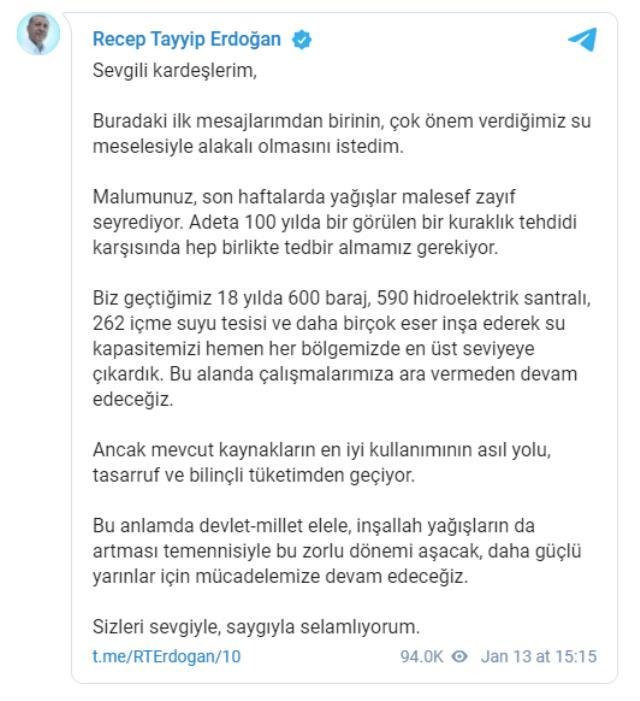 Recep Tayyip Erdoğan

Sevgili kardeşlerim,

Buradaki ilk mesajlarımdan birinin, çok önem verdiğimiz su meselesiyle alakalı olmasını istedim.

Malumunuz, son haftalarda yağışlar malesef zayıf seyrediyor. Adeta 100 yılda bir görülen bir kuraklık tehdidi karşısında hep birlikte tedbir almamız gerekiyor.

Biz geçtiğimiz 18 yılda 600 baraj, 590 hidroelektrik santralı, 262 içme suyu tesisi ve daha birçok eser inşa ederek su kapasitemizi hemen her bölgemizde en üst seviyeye çıkardık. Bu alanda çalışmalarımıza ara vermeden devam edeceğiz.

Ancak mevcut kaynakların en iyi kullanımının asıl yolu, tasarruf ve bilinçli tüketimden geçiyor.

Bu anlamda devlet-millet elele, inşallah yağışların da artması temennisiyle bu zorlu dönemi aşacak, daha güçlü yarınlar için mücadelemize devam edeceğiz.

Sizleri sevgiyle, saygıyla selamlıyorum.

t.me/RTErdogan/10

94.0K Jan 13 at 15:15